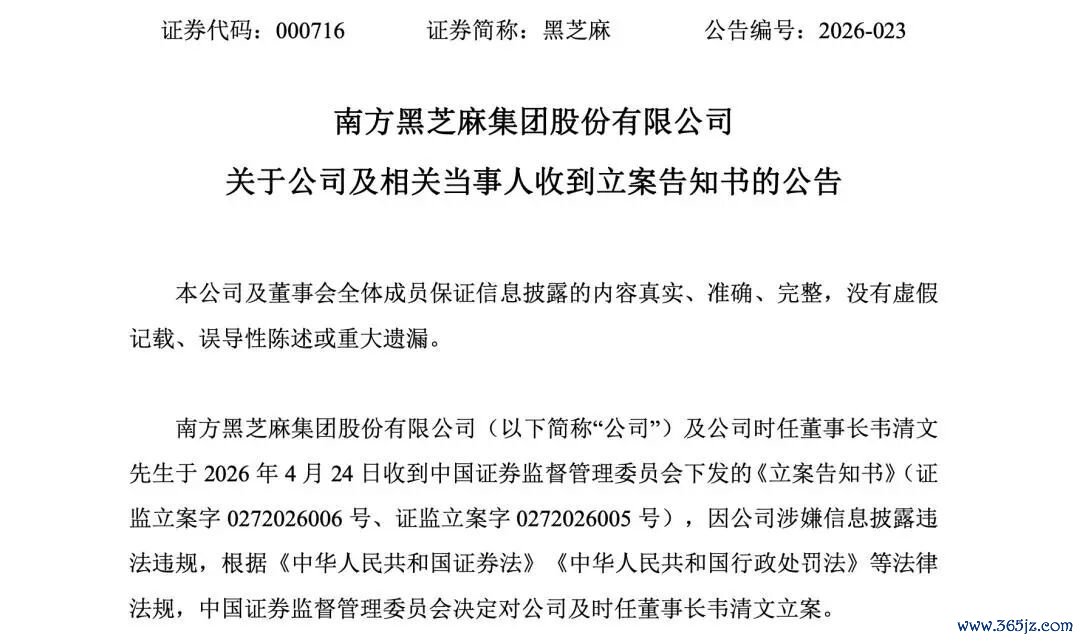 证券代码：000716 证券简称：黑芝麻 公告编号：2026-023

南方黑芝麻集团股份有限公司

关于公司及相关当事人收到立案告知书的公告

本公司及董事会全体成员保证信息披露的内容真实、准确、完整，没有虚假记载、误导性陈述或重大遗漏。

南方黑芝麻集团股份有限公司（以下简称“公司”）及公司时任董事长韦清文先生于2026年4月24日收到中国证券监督管理委员会下发的《立案告知书》（证监立案字0272026006号、证监立案字0272026005号），因公司涉嫌信息披露违法违规，根据《中华人民共和国证券法》《中华人民共和国行政处罚法》等法律法规，中国证券监督管理委员会决定对公司及时任董事长韦清文立案。

www.365jz.com